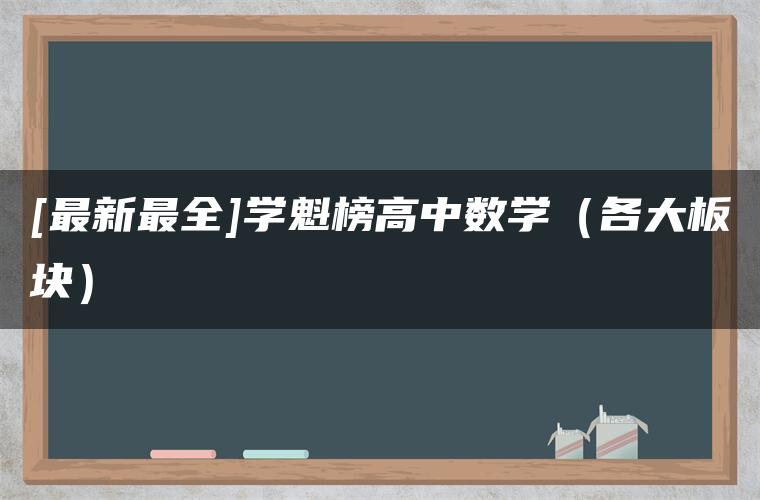 [最新最全]学魁榜高中数学（各大板块）